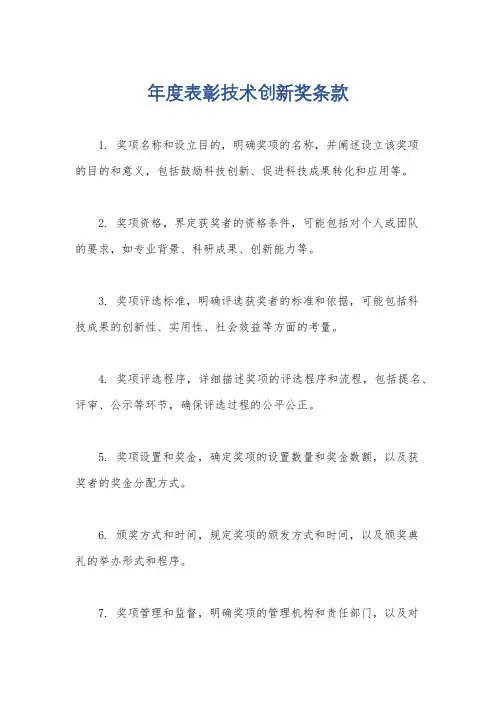 年度表彰技术创新奖条款

1. 奖项名称和设立目的，明确奖项的名称，并阐述设立该奖项的目的和意义，包括鼓励科技创新、促进科技成果转化和应用等。

2. 奖项资格，界定获奖者的资格条件，可能包括对个人或团队的要求，如专业背景、科研成果、创新能力等。

3. 奖项评选标准，明确评选获奖者的标准和依据，可能包括科技成果的创新性、实用性、社会效益等方面的考量。

4. 奖项评选程序，详细描述奖项的评选程序和流程，包括提名、评审、公示等环节，确保评选过程的公平公正。

5. 奖项设置和奖金，确定奖项的设置数量和奖金数额，以及获奖者的奖金分配方式。

6. 颁奖方式和时间，规定奖项的颁发方式和时间，以及颁奖典礼的举办形式和程序。

7. 奖项管理和监督，明确奖项的管理机构和责任部门，以及对